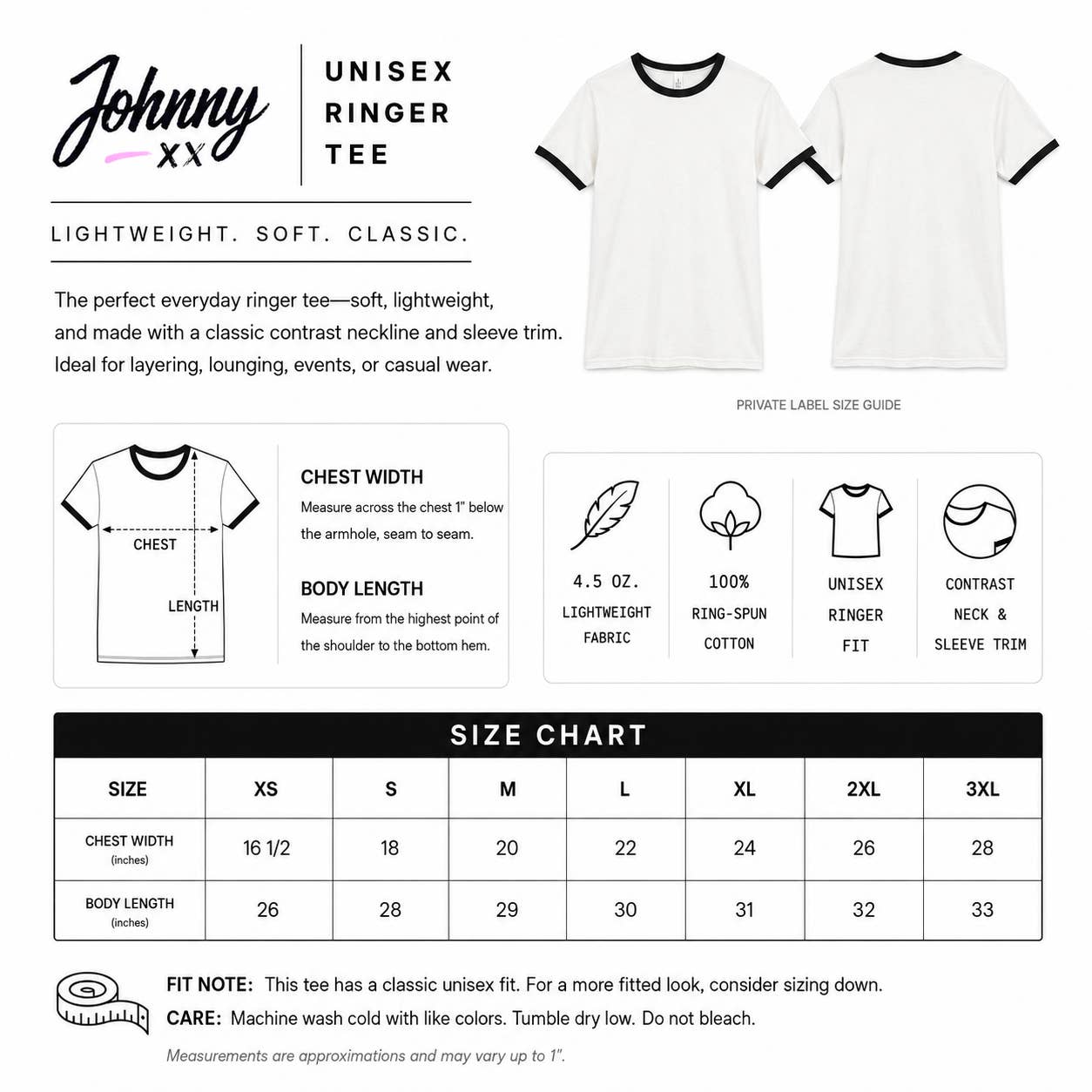 Johnny XX

UNISEX RINGER TEE

LIGHTWEIGHT. SOFT. CLASSIC.

The perfect everyday ringer tee—soft, lightweight, and made with a classic contrast neckline and sleeve trim. Ideal for layering, lounging, events, or casual wear.

PRIVATE LABEL SIZE GUIDE

CHEST

LENGTH

CHEST WIDTH
Measure across the chest 1" below the armhole, seam to seam.

BODY LENGTH
Measure from the highest point of the shoulder to the bottom hem.

4.5 OZ. LIGHTWEIGHT FABRIC

100% RING-SPUN COTTON

UNISEX RINGER FIT

CONTRAST NECK & SLEEVE TRIM

SIZE CHART

| SIZE | XS | S | M | L | XL | 2XL | 3XL |
|---|---|---|---|---|---|---|---|
| CHEST WIDTH (inches) | 16 1/2 | 18 | 20 | 22 | 24 | 26 | 28 |
| BODY LENGTH (inches) | 26 | 28 | 29 | 30 | 31 | 32 | 33 |

FIT NOTE: This tee has a classic unisex fit. For a more fitted look, consider sizing down.

CARE: Machine wash cold with like colors. Tumble dry low. Do not bleach.

Measurements are approximations and may vary up to 1".